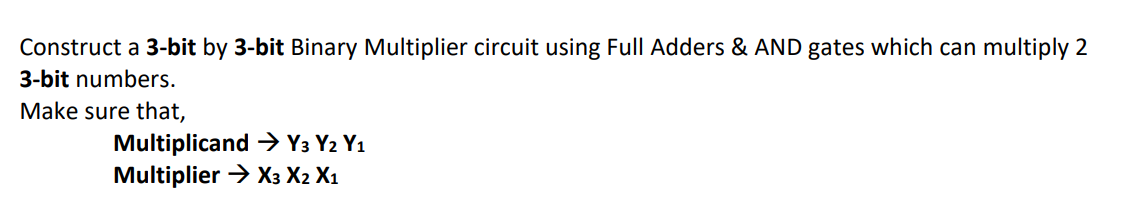 Construct a 3-bit by 3-bit Binary Multiplier circuit using Full Adders & AND gates which can multiply 2 3-bit numbers.
Make sure that,

Multiplicand → $Y_3$ $Y_2$ $Y_1$
Multiplier → $X_3$ $X_2$ $X_1$